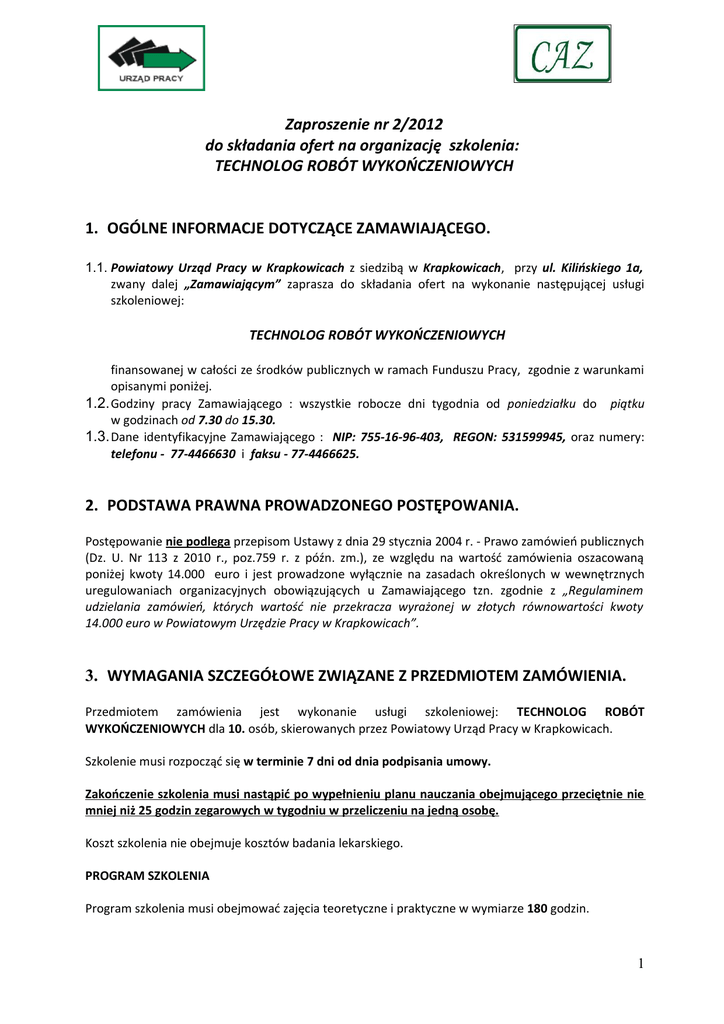 URZĄD PRACY

CAZ

Zaproszenie nr 2/2012
do składania ofert na organizację szkolenia:
TECHNOLOG ROBÓT WYKOŃCZENIOWYCH

1. OGÓLNE INFORMACJE DOTYCZĄCE ZAMAWIAJĄCEGO.

1.1. Powiatowy Urząd Pracy w Krapkowicach z siedzibą w Krapkowicach, przy ul. Kilińskiego 1a, zwany dalej „Zamawiającym" zaprasza do składania ofert na wykonanie następującej usługi szkoleniowej:

TECHNOLOG ROBÓT WYKOŃCZENIOWYCH

finansowanej w całości ze środków publicznych w ramach Funduszu Pracy, zgodnie z warunkami opisanymi poniżej.

1.2. Godziny pracy Zamawiającego : wszystkie robocze dni tygodnia od poniedziałku do piątku w godzinach od 7.30 do 15.30.

1.3. Dane identyfikacyjne Zamawiającego : NIP: 755-16-96-403, REGON: 531599945, oraz numery: telefonu - 77-4466630 i faksu - 77-4466625.

2. PODSTAWA PRAWNA PROWADZONEGO POSTĘPOWANIA.

Postępowanie nie podlega przepisom Ustawy z dnia 29 stycznia 2004 r. - Prawo zamówień publicznych (Dz. U. Nr 113 z 2010 r., poz.759 r. z późn. zm.), ze względu na wartość zamówienia oszacowaną poniżej kwoty 14.000 euro i jest prowadzone wyłącznie na zasadach określonych w wewnętrznych uregulowaniach organizacyjnych obowiązujących u Zamawiającego tzn. zgodnie z „Regulaminem udzielania zamówień, których wartość nie przekracza wyrażonej w złotych równowartości kwoty 14.000 euro w Powiatowym Urzędzie Pracy w Krapkowicach".

3. WYMAGANIA SZCZEGÓŁOWE ZWIĄZANE Z PRZEDMIOTEM ZAMÓWIENIA.

Przedmiotem zamówienia jest wykonanie usługi szkoleniowej: TECHNOLOG ROBÓT WYKOŃCZENIOWYCH dla 10. osób, skierowanych przez Powiatowy Urząd Pracy w Krapkowicach.

Szkolenie musi rozpocząć się w terminie 7 dni od dnia podpisania umowy.

Zakończenie szkolenia musi nastąpić po wypełnieniu planu nauczania obejmującego przeciętnie nie mniej niż 25 godzin zegarowych w tygodniu w przeliczeniu na jedną osobę.

Koszt szkolenia nie obejmuje kosztów badania lekarskiego.

PROGRAM SZKOLENIA

Program szkolenia musi obejmować zajęcia teoretyczne i praktyczne w wymiarze 180 godzin.

1